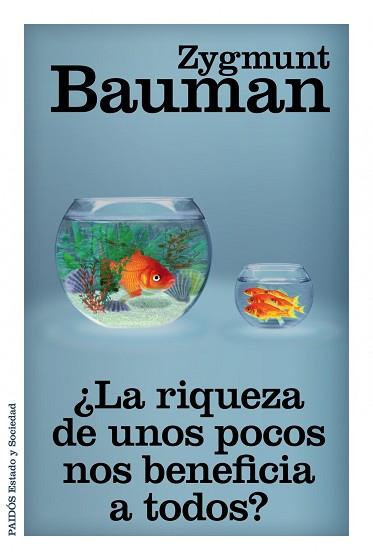 Zygmunt
Bauman

¿La riqueza de unos pocos nos beneficia a todos?

PAIDÓS Estado y Sociedad